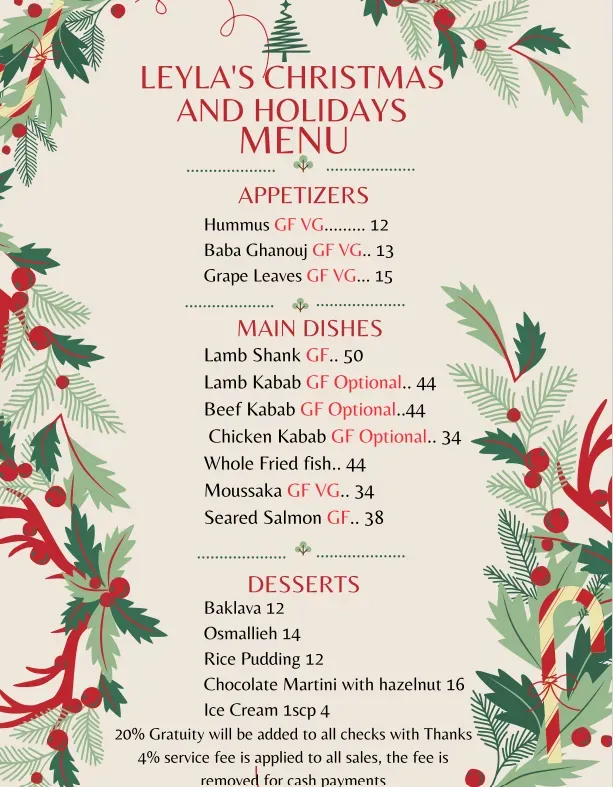 LEYLA'S CHRISTMAS AND HOLIDAYS MENU

APPETIZERS

Hummus GF VG........ 12
Baba Ghanouj GF VG.. 13
Grape Leaves GF VG... 15

MAIN DISHES

Lamb Shank GF.. 50
Lamb Kabab GF Optional.. 44
Beef Kabab GF Optional..44
Chicken Kabab GF Optional.. 34
Whole Fried fish.. 44
Moussaka GF VG.. 34
Seared Salmon GF.. 38

DESSERTS

Baklava 12
Osmallieh 14
Rice Pudding 12
Chocolate Martini with hazelnut 16
Ice Cream 1scp 4

20% Gratuity will be added to all checks with Thanks
4% service fee is applied to all sales, the fee is removed for cash payments